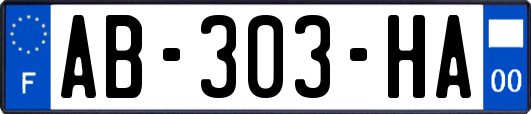 F
AB-303-HA
00